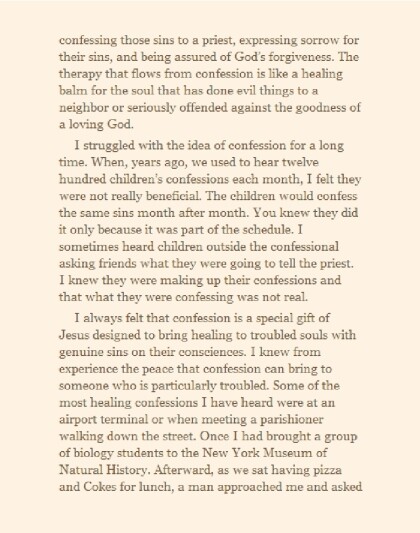 confessing those sins to a priest, expressing sorrow for their sins, and being assured of God's forgiveness. The therapy that flows from confession is like a healing balm for the soul that has done evil things to a neighbor or seriously offended against the goodness of a loving God.

I struggled with the idea of confession for a long time. When, years ago, we used to hear twelve hundred children's confessions each month, I felt they were not really beneficial. The children would confess the same sins month after month. You knew they did it only because it was part of the schedule. I sometimes heard children outside the confessional asking friends what they were going to tell the priest. I knew they were making up their confessions and that what they were confessing was not real.

I always felt that confession is a special gift of Jesus designed to bring healing to troubled souls with genuine sins on their consciences. I knew from experience the peace that confession can bring to someone who is particularly troubled. Some of the most healing confessions I have heard were at an airport terminal or when meeting a parishioner walking down the street. Once I had brought a group of biology students to the New York Museum of Natural History. Afterward, as we sat having pizza and Cokes for lunch, a man approached me and asked